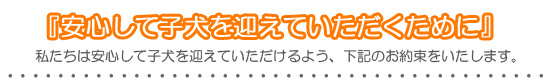 『安心して子犬を迎えていただくために』

私たちは安心して子犬を迎えていただけるよう、下記のお約束をいたします。